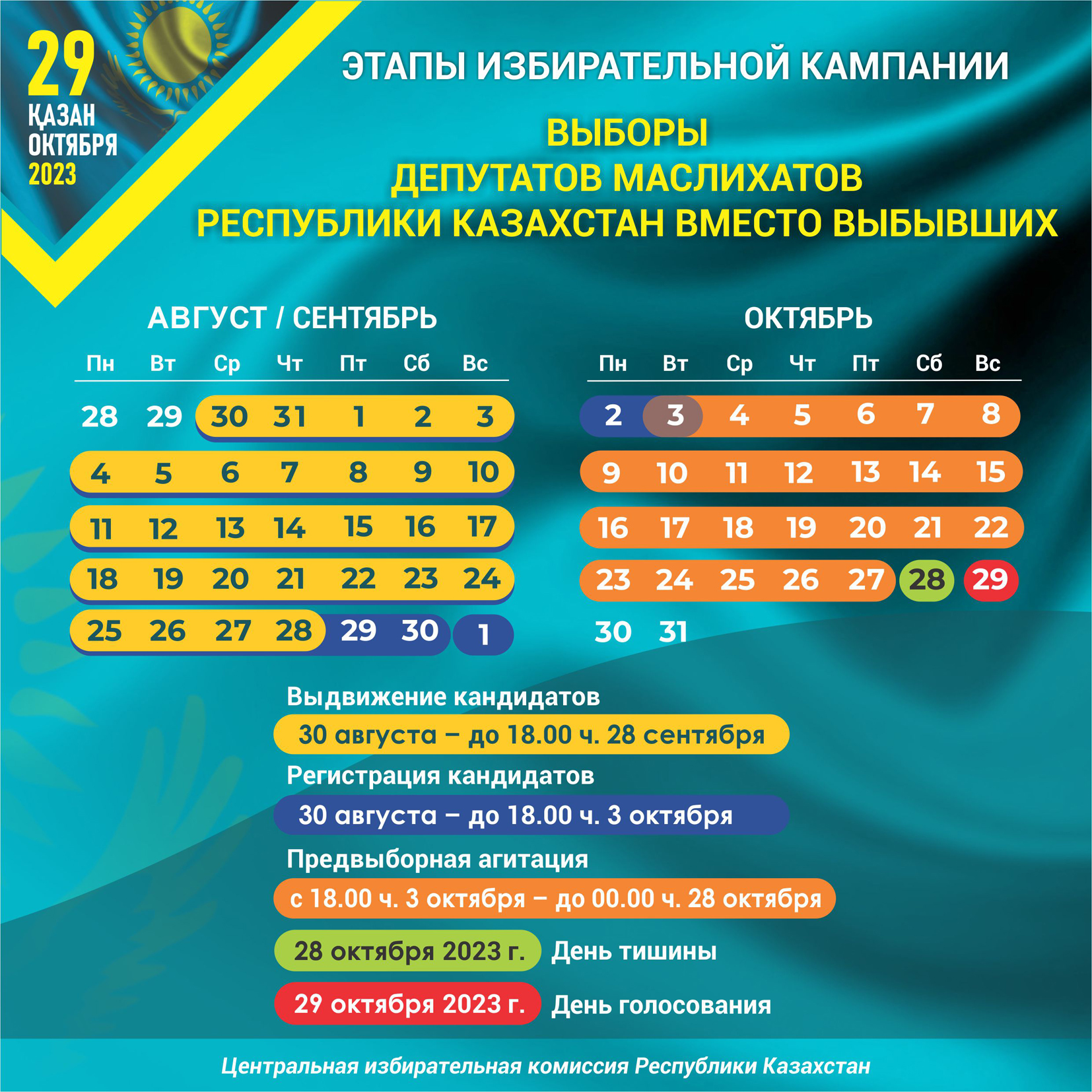 29
ҚАЗАН
ОКТЯБРЯ
2023

ЭТАПЫ ИЗБИРАТЕЛЬНОЙ КАМПАНИИ

ВЫБОРЫ
ДЕПУТАТОВ МАСЛИХАТОВ
РЕСПУБЛИКИ КАЗАХСТАН ВМЕСТО ВЫБЫВШИХ

АВГУСТ / СЕНТЯБРЬ

| Пн | Вт | Ср | Чт | Пт | Сб | Вс |
|---|---|---|---|---|---|---|
| 28 | 29 | 30 | 31 | 1 | 2 | 3 |
| 4 | 5 | 6 | 7 | 8 | 9 | 10 |
| 11 | 12 | 13 | 14 | 15 | 16 | 17 |
| 18 | 19 | 20 | 21 | 22 | 23 | 24 |
| 25 | 26 | 27 | 28 | 29 | 30 | 1 |

ОКТЯБРЬ

| Пн | Вт | Ср | Чт | Пт | Сб | Вс |
|---|---|---|---|---|---|---|
| 2 | 3 | 4 | 5 | 6 | 7 | 8 |
| 9 | 10 | 11 | 12 | 13 | 14 | 15 |
| 16 | 17 | 18 | 19 | 20 | 21 | 22 |
| 23 | 24 | 25 | 26 | 27 | 28 | 29 |
| 30 | 31 | | | | | |

Выдвижение кандидатов
30 августа – до 18.00 ч. 28 сентября
Регистрация кандидатов
30 августа – до 18.00 ч. 3 октября
Предвыборная агитация
с 18.00 ч. 3 октября – до 00.00 ч. 28 октября
28 октября 2023 г. День тишины
29 октября 2023 г. День голосования

Центральная избирательная комиссия Республики Казахстан